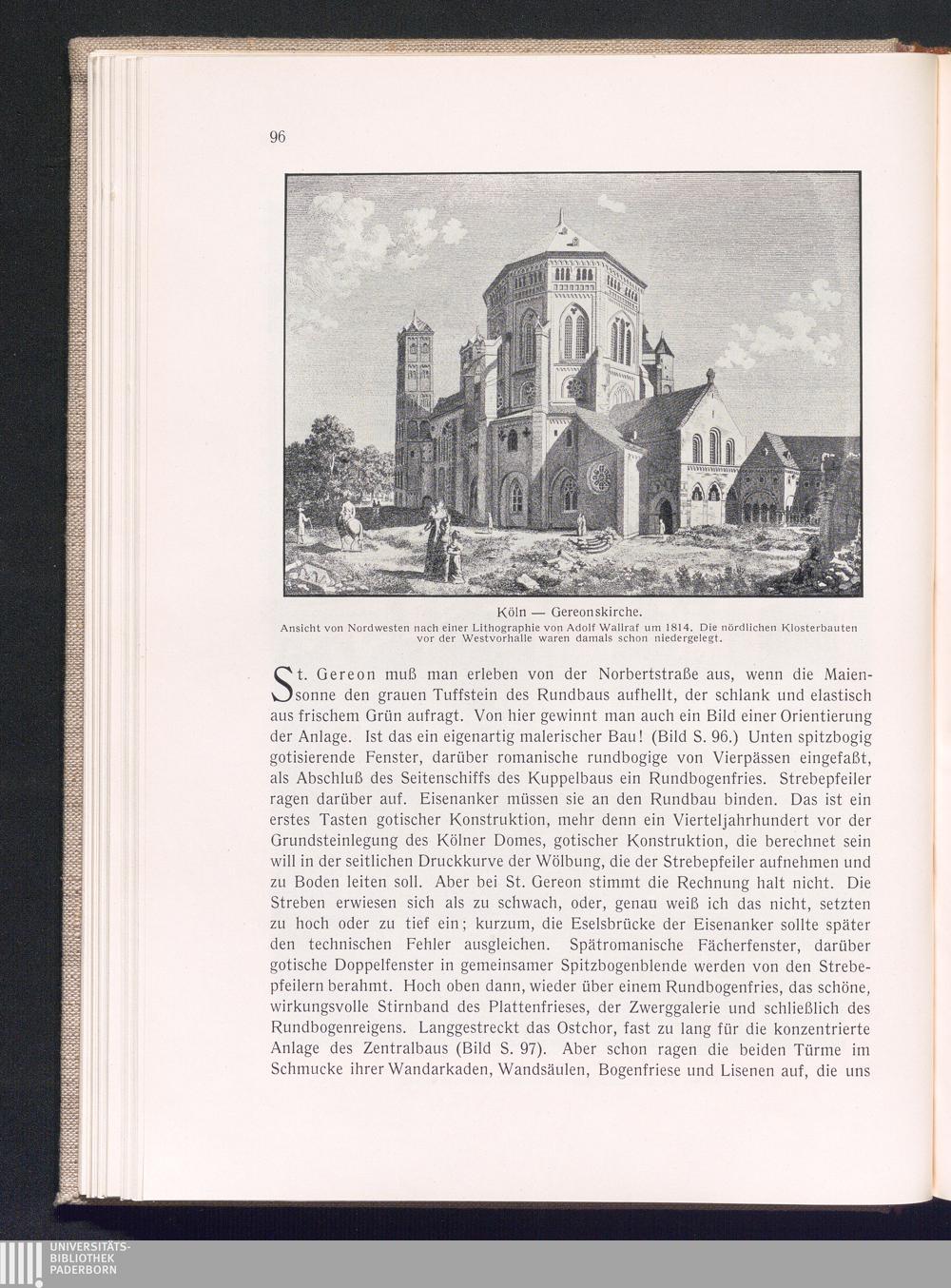 96

Köln — Gereonskirche.
Ansicht von Nordwesten nach einer Lithographie von Adolf Wallraf um 1814. Die nördlichen Klosterbauten vor der Westvorhalle waren damals schon niedergelegt.

St. Gereon muß man erleben von der Norbertstraße aus, wenn die Maiensonne den grauen Tuffstein des Rundbaus aufhellt, der schlank und elastisch aus frischem Grün aufragt. Von hier gewinnt man auch ein Bild einer Orientierung der Anlage. Ist das ein eigenartig malerischer Bau! (Bild S. 96.) Unten spitzbogig gotisierende Fenster, darüber romanische rundbogige von Vierpässen eingefaßt, als Abschluß des Seitenschiffs des Kuppelbaus ein Rundbogenfries. Strebepfeiler ragen darüber auf. Eisenanker müssen sie an den Rundbau binden. Das ist ein erstes Tasten gotischer Konstruktion, mehr denn ein Vierteljahrhundert vor der Grundsteinlegung des Kölner Domes, gotischer Konstruktion, die berechnet sein will in der seitlichen Druckkurve der Wölbung, die der Strebepfeiler aufnehmen und zu Boden leiten soll. Aber bei St. Gereon stimmt die Rechnung halt nicht. Die Streben erwiesen sich als zu schwach, oder, genau weiß ich das nicht, setzten zu hoch oder zu tief ein; kurzum, die Eselsbrücke der Eisenanker sollte später den technischen Fehler ausgleichen. Spätromanische Fächerfenster, darüber gotische Doppelfenster in gemeinsamer Spitzbogenblende werden von den Strebepfeilern berahmt. Hoch oben dann, wieder über einem Rundbogenfries, das schöne, wirkungsvolle Stirnband des Plattenfrieses, der Zwerggalerie und schließlich des Rundbogenreigens. Langgestreckt das Ostchor, fast zu lang für die konzentrierte Anlage des Zentralbaus (Bild S. 97). Aber schon ragen die beiden Türme im Schmucke ihrer Wandarkaden, Wandsäulen, Bogenfriese und Lisenen auf, die uns

UNIVERSITÄTS-
BIBLIOTHEK
PADERBORN